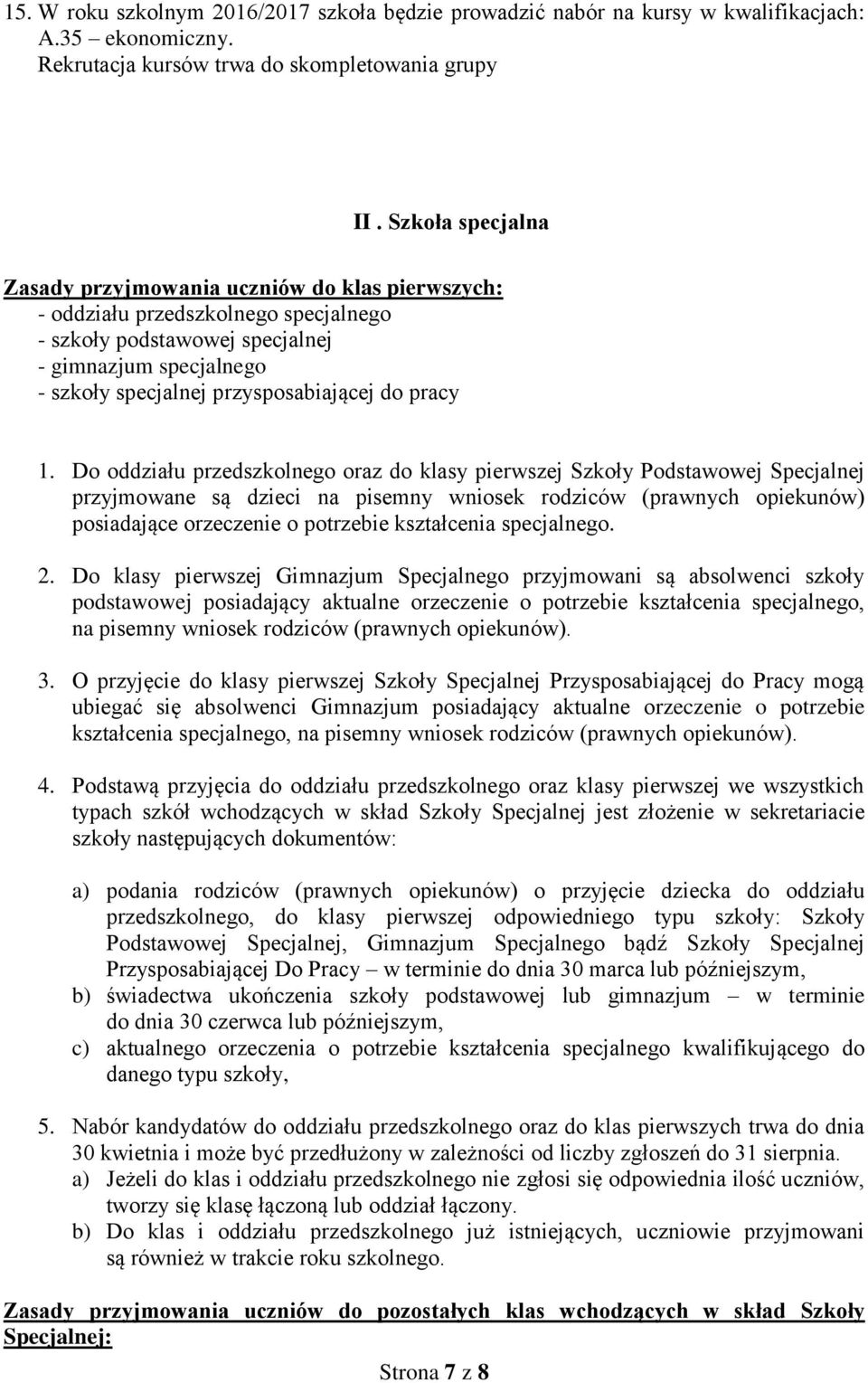 15. W roku szkolnym 2016/2017 szkoła będzie prowadzić nabór na kursy w kwalifikacjach: A.35 – ekonomiczny.
Rekrutacja kursów trwa do skompletowania grupy

II . Szkoła specjalna

Zasady przyjmowania uczniów do klas pierwszych:
- oddziału przedszkolnego specjalnego
- szkoły podstawowej specjalnej
- gimnazjum specjalnego
- szkoły specjalnej przysposabiającej do pracy

1. Do oddziału przedszkolnego oraz do klasy pierwszej Szkoły Podstawowej Specjalnej przyjmowane są dzieci na pisemny wniosek rodziców (prawnych opiekunów) posiadające orzeczenie o potrzebie kształcenia specjalnego.

2. Do klasy pierwszej Gimnazjum Specjalnego przyjmowani są absolwenci szkoły podstawowej posiadający aktualne orzeczenie o potrzebie kształcenia specjalnego, na pisemny wniosek rodziców (prawnych opiekunów).

3. O przyjęcie do klasy pierwszej Szkoły Specjalnej Przysposabiającej do Pracy mogą ubiegać się absolwenci Gimnazjum posiadający aktualne orzeczenie o potrzebie kształcenia specjalnego, na pisemny wniosek rodziców (prawnych opiekunów).

4. Podstawą przyjęcia do oddziału przedszkolnego oraz klasy pierwszej we wszystkich typach szkół wchodzących w skład Szkoły Specjalnej jest złożenie w sekretariacie szkoły następujących dokumentów:

a) podania rodziców (prawnych opiekunów) o przyjęcie dziecka do oddziału przedszkolnego, do klasy pierwszej odpowiedniego typu szkoły: Szkoły Podstawowej Specjalnej, Gimnazjum Specjalnego bądź Szkoły Specjalnej Przysposabiającej Do Pracy – w terminie do dnia 30 marca lub późniejszym,
b) świadectwa ukończenia szkoły podstawowej lub gimnazjum – w terminie do dnia 30 czerwca lub późniejszym,
c) aktualnego orzeczenia o potrzebie kształcenia specjalnego kwalifikującego do danego typu szkoły,

5. Nabór kandydatów do oddziału przedszkolnego oraz do klas pierwszych trwa do dnia 30 kwietnia i może być przedłużony w zależności od liczby zgłoszeń do 31 sierpnia.
a) Jeżeli do klas i oddziału przedszkolnego nie zgłosi się odpowiednia ilość uczniów, tworzy się klasę łączoną lub oddział łączony.
b) Do klas i oddziału przedszkolnego już istniejących, uczniowie przyjmowani są również w trakcie roku szkolnego.

Zasady przyjmowania uczniów do pozostałych klas wchodzących w skład Szkoły Specjalnej:

Strona 7 z 8